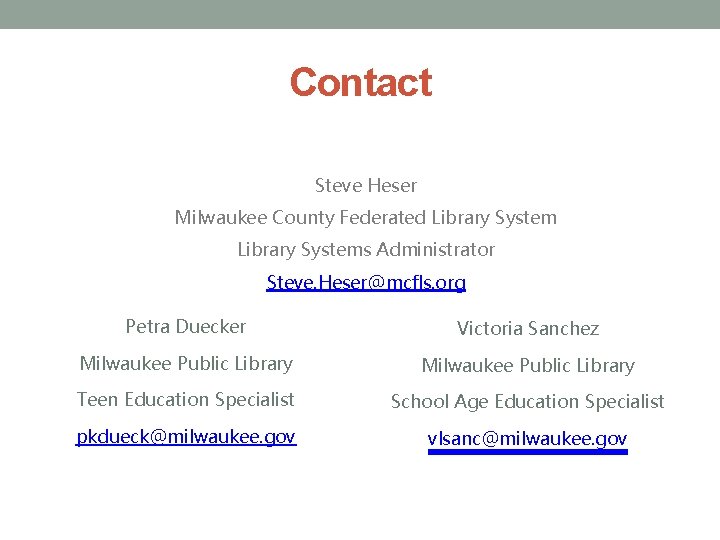 Contact

Steve Heser
Milwaukee County Federated Library System
Library Systems Administrator
Steve.Heser@mcfls.org

Petra Duecker
Milwaukee Public Library
Teen Education Specialist
pkdueck@milwaukee.gov

Victoria Sanchez
Milwaukee Public Library
School Age Education Specialist
vlsanc@milwaukee.gov